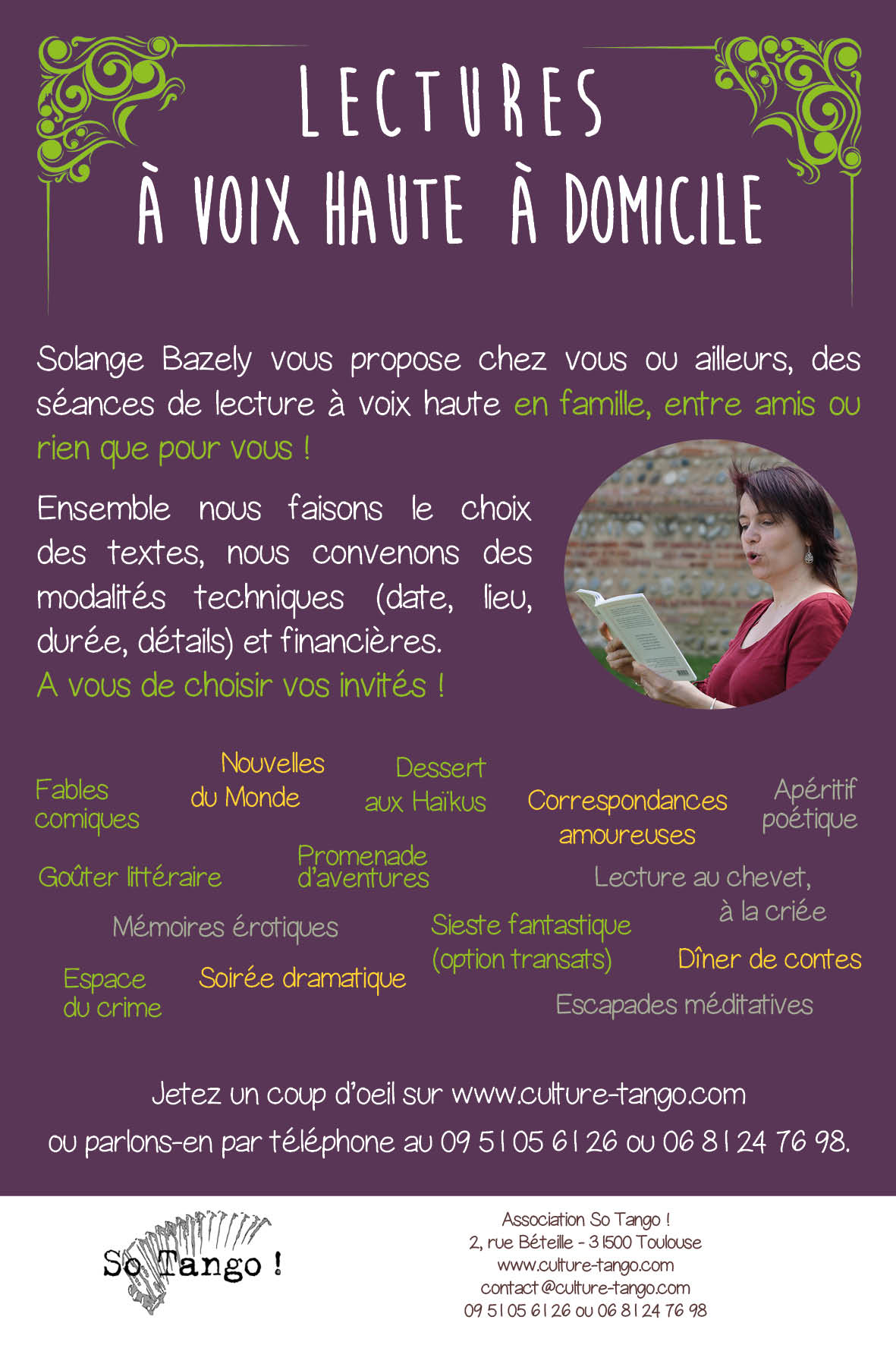 LECTURES
À VOIX HAUTE À DOMICILE

Solange Bazely vous propose chez vous ou ailleurs, des séances de lecture à voix haute en famille, entre amis ou rien que pour vous !

Ensemble nous faisons le choix des textes, nous convenons des modalités techniques (date, lieu, durée, détails) et financières. A vous de choisir vos invités !

Fables comiques

Nouvelles du Monde

Dessert aux Haïkus

Correspondances amoureuses

Apéritif poétique

Goûter littéraire

Promenade d'aventures

Lecture au chevet, à la criée

Mémoires érotiques

Sieste fantastique (option transats)

Dîner de contes

Espace du crime

Soirée dramatique

Escapades méditatives

Jetez un coup d'oeil sur www.culture-tango.com
ou parlons-en par téléphone au 09 51 05 61 26 ou 06 81 24 76 98.

So Tango !

Association So Tango !
2, rue Béteille - 31500 Toulouse
www.culture-tango.com
contact@culture-tango.com
09 51 05 61 26 ou 06 81 24 76 98